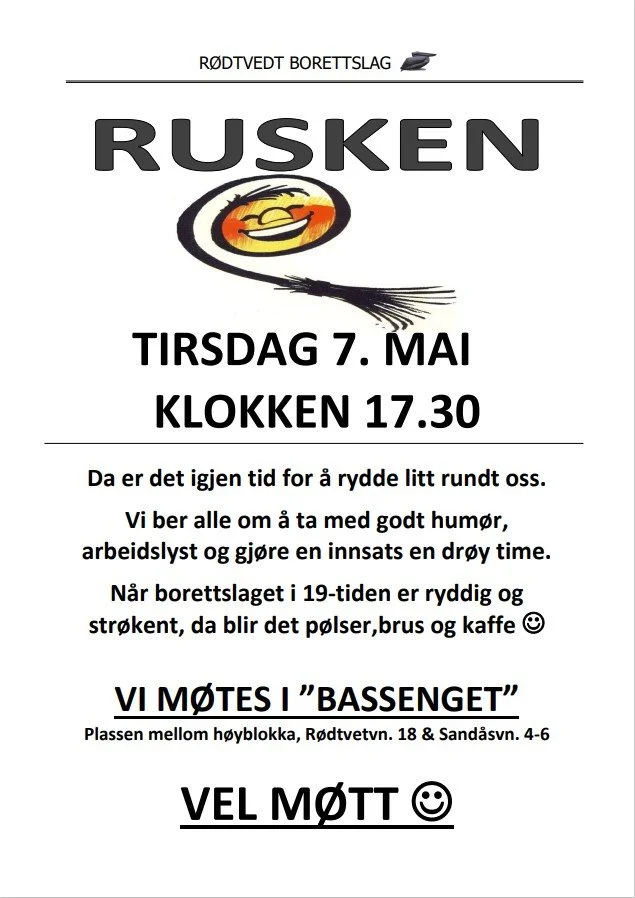 RØDTVEDT BORETTSLAG

RUSKEN

TIRSDAG 7. MAI
KLOKKEN 17.30

Da er det igjen tid for å rydde litt rundt oss.

Vi ber alle om å ta med godt humør, arbeidslyst og gjøre en innsats en drøy time.

Når borettslaget i 19-tiden er ryddig og strøkent, da blir det pølser,brus og kaffe ☺

VI MØTES I "BASSENGET"

Plassen mellom høyblokka, Rødtvetvn. 18 & Sandåsvn. 4-6

VEL MØTT ☺